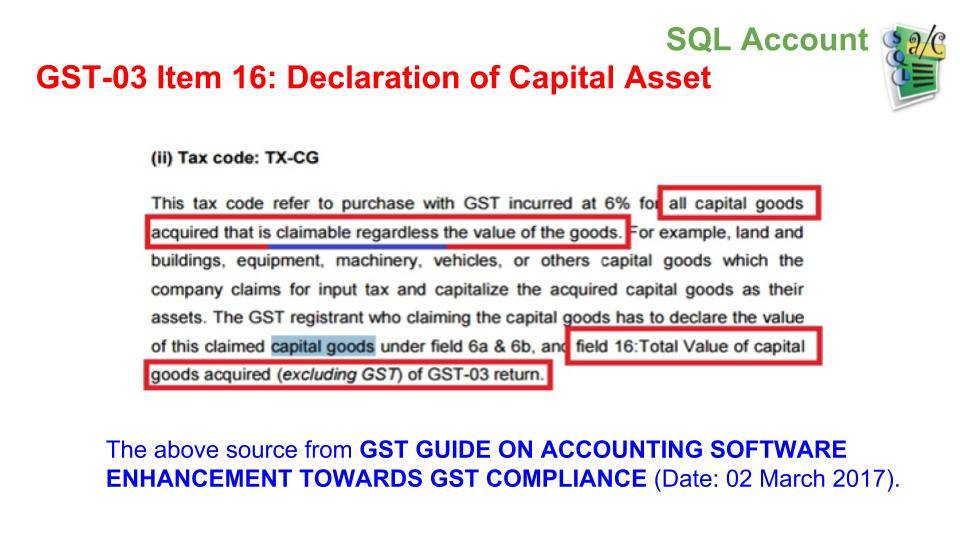 SQL Account

GST-03 Item 16: Declaration of Capital Asset

(ii) Tax code: TX-CG

This tax code refer to purchase with GST incurred at 6% for all capital goods acquired that is claimable regardless the value of the goods. For example, land and buildings, equipment, machinery, vehicles, or others capital goods which the company claims for input tax and capitalize the acquired capital goods as their assets. The GST registrant who claiming the capital goods has to declare the value of this claimed capital goods under field 6a & 6b, and field 16:Total Value of capital goods acquired (excluding GST) of GST-03 return.

The above source from GST GUIDE ON ACCOUNTING SOFTWARE ENHANCEMENT TOWARDS GST COMPLIANCE (Date: 02 March 2017).